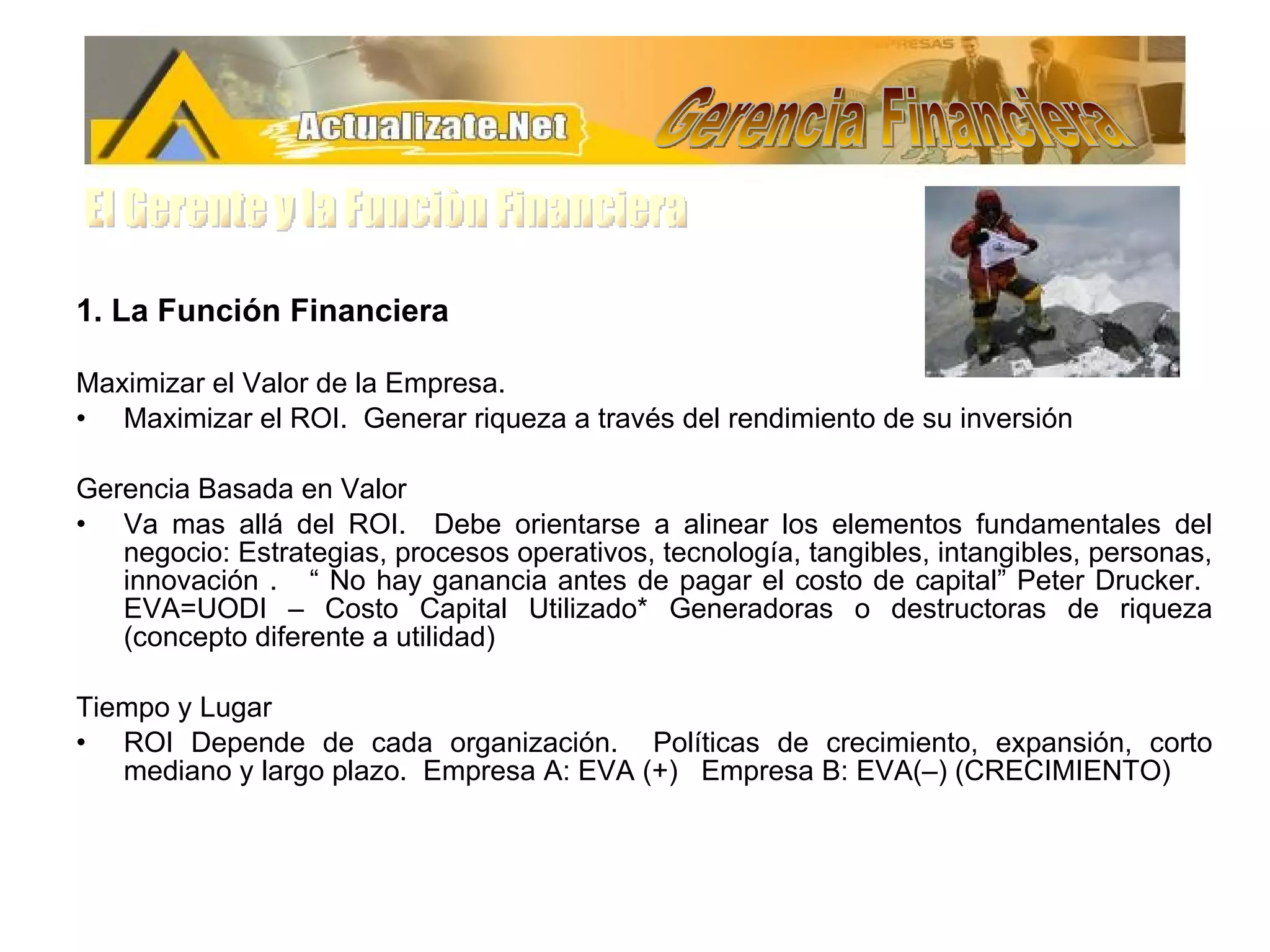 Actualizate.Net

Gerencia Financiera

El Gerente y la Funciòn Financiera

1. La Función Financiera

Maximizar el Valor de la Empresa.

• Maximizar el ROI. Generar riqueza a través del rendimiento de su inversión

Gerencia Basada en Valor

• Va mas allá del ROI. Debe orientarse a alinear los elementos fundamentales del negocio: Estrategias, procesos operativos, tecnología, tangibles, intangibles, personas, innovación . " No hay ganancia antes de pagar el costo de capital" Peter Drucker. EVA=UODI – Costo Capital Utilizado* Generadoras o destructoras de riqueza (concepto diferente a utilidad)

Tiempo y Lugar

• ROI Depende de cada organización. Políticas de crecimiento, expansión, corto mediano y largo plazo. Empresa A: EVA (+) Empresa B: EVA(–) (CRECIMIENTO)